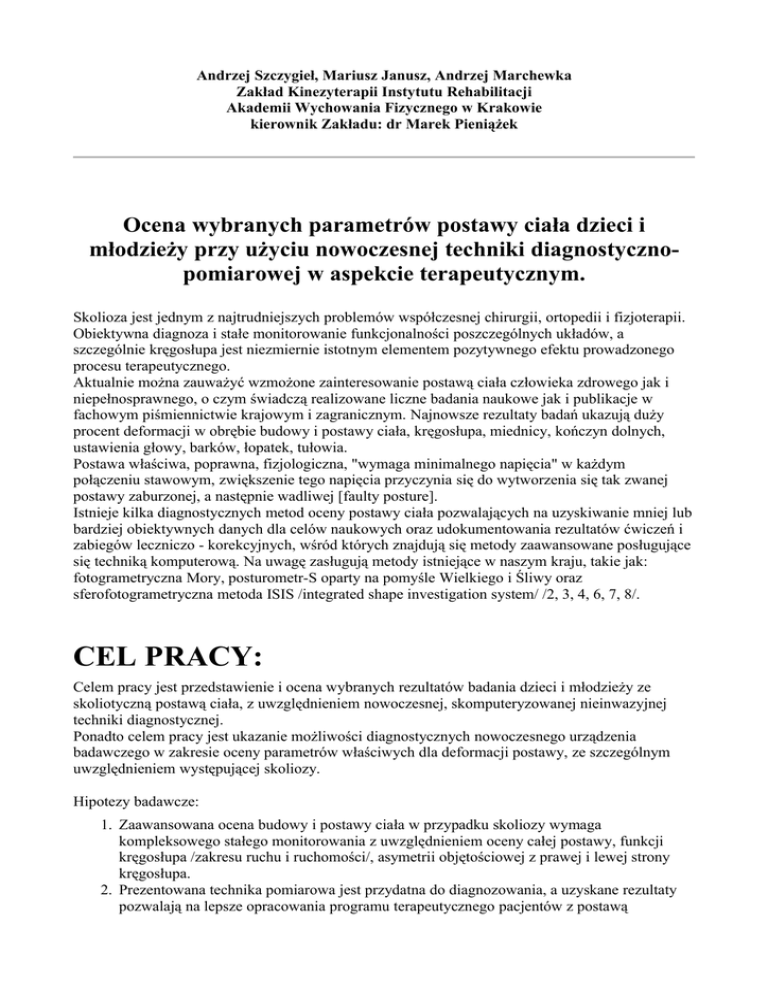 Andrzej Szczygieł, Mariusz Janusz, Andrzej Marchewka
Zakład Kinezyterapii Instytutu Rehabilitacji
Akademii Wychowania Fizycznego w Krakowie
kierownik Zakładu: dr Marek Pieniążek

Ocena wybranych parametrów postawy ciała dzieci i młodzieży przy użyciu nowoczesnej techniki diagnostyczno-pomiarowej w aspekcie terapeutycznym.

Skolioza jest jednym z najtrudniejszych problemów współczesnej chirurgii, ortopedii i fizjoterapii. Obiektywna diagnoza i stałe monitorowanie funkcjonalności poszczególnych układów, a szczególnie kręgosłupa jest niezmiernie istotnym elementem pozytywnego efektu prowadzonego procesu terapeutycznego.
Aktualnie można zauważyć wzmożone zainteresowanie postawą ciała człowieka zdrowego jak i niepełnosprawnego, o czym świadczą realizowane liczne badania naukowe jak i publikacje w fachowym piśmiennictwie krajowym i zagranicznym. Najnowsze rezultaty badań ukazują duży procent deformacji w obrębie budowy i postawy ciała, kręgosłupa, miednicy, kończyn dolnych, ustawienia głowy, barków, łopatek, tułowia.
Postawa właściwa, poprawna, fizjologiczna, "wymaga minimalnego napięcia" w każdym połączeniu stawowym, zwiększenie tego napięcia przyczynia się do wytworzenia się tak zwanej postawy zaburzonej, a następnie wadliwej [faulty posture].
Istnieje kilka diagnostycznych metod oceny postawy ciała pozwalających na uzyskiwanie mniej lub bardziej obiektywnych danych dla celów naukowych oraz udokumentowania rezultatów ćwiczeń i zabiegów leczniczo - korekcyjnych, wśród których znajdują się metody zaawansowane posługujące się techniką komputerową. Na uwagę zasługują metody istniejące w naszym kraju, takie jak: fotogrametryczna Mory, posturometr-S oparty na pomyśle Wielkiego i Śliwy oraz sferofotogrametryczna metoda ISIS /integrated shape investigation system/ /2, 3, 4, 6, 7, 8/.

CEL PRACY:

Celem pracy jest przedstawienie i ocena wybranych rezultatów badania dzieci i młodzieży ze skoliotyczną postawą ciała, z uwzględnieniem nowoczesnej, skomputeryzowanej nieinwazyjnej techniki diagnostycznej.
Ponadto celem pracy jest ukazanie możliwości diagnostycznych nowoczesnego urządzenia badawczego w zakresie oceny parametrów właściwych dla deformacji postawy, ze szczególnym uwzględnieniem występującej skoliozy.

Hipotezy badawcze:

1. Zaawansowana ocena budowy i postawy ciała w przypadku skoliozy wymaga kompleksowego stałego monitorowania z uwzględnieniem oceny całej postawy, funkcji kręgosłupa /zakresu ruchu i ruchomości/, asymetrii objętościowej z prawej i lewej strony kręgosłupa.
2. Prezentowana technika pomiarowa jest przydatna do diagnozowania, a uzyskane rezultaty pozwalają na lepsze opracowania programu terapeutycznego pacjentów z postawą